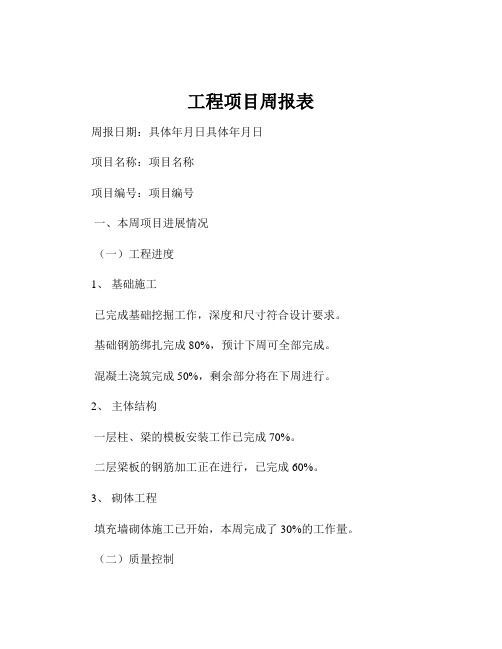 工程项目周报表

周报日期：具体年月日具体年月日

项目名称：项目名称

项目编号：项目编号

一、本周项目进展情况

（一）工程进度

1、 基础施工

已完成基础挖掘工作，深度和尺寸符合设计要求。

基础钢筋绑扎完成 80%，预计下周可全部完成。

混凝土浇筑完成 50%，剩余部分将在下周进行。

2、 主体结构

一层柱、梁的模板安装工作已完成 70%。

二层梁板的钢筋加工正在进行，已完成 60%。

3、 砌体工程

填充墙砌体施工已开始，本周完成了 30%的工作量。

（二）质量控制